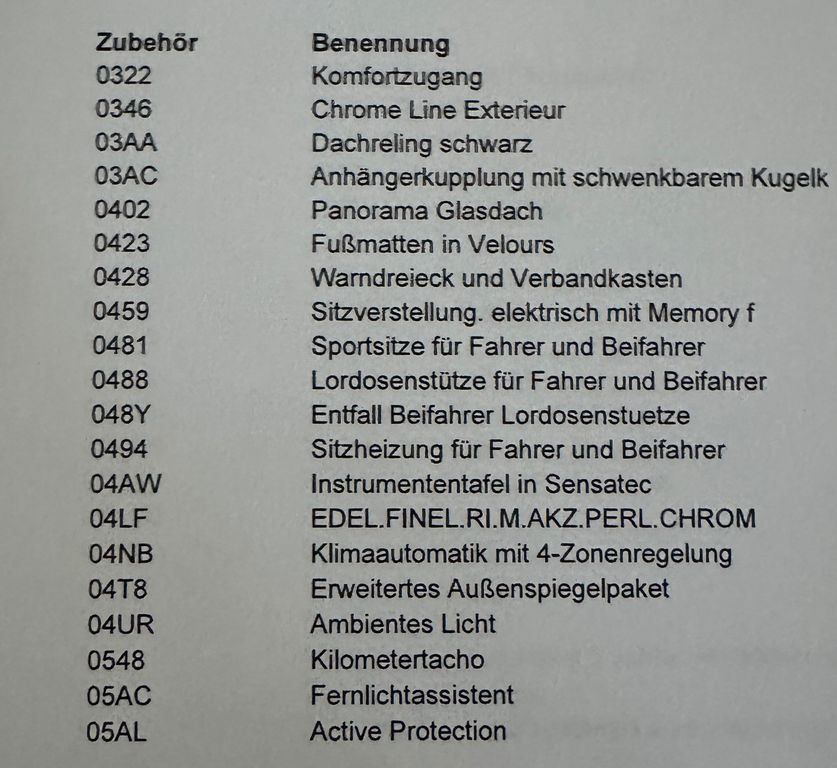 | Zubehör | Benennung |
|---|---|
| 0322 | Komfortzugang |
| 0346 | Chrome Line Exterieur |
| 03AA | Dachreling schwarz |
| 03AC | Anhängerkupplung mit schwenkbarem Kugelk |
| 0402 | Panorama Glasdach |
| 0423 | Fußmatten in Velours |
| 0428 | Warndreieck und Verbandkasten |
| 0459 | Sitzverstellung. elektrisch mit Memory f |
| 0481 | Sportsitze für Fahrer und Beifahrer |
| 0488 | Lordosenstütze für Fahrer und Beifahrer |
| 048Y | Entfall Beifahrer Lordosenstuetze |
| 0494 | Sitzheizung für Fahrer und Beifahrer |
| 04AW | Instrumententafel in Sensatec |
| 04LF | EDEL.FINEL.RI.M.AKZ.PERL.CHROM |
| 04NB | Klimaautomatik mit 4-Zonenregelung |
| 04T8 | Erweitertes Außenspiegelpaket |
| 04UR | Ambientes Licht |
| 0548 | Kilometertacho |
| 05AC | Fernlichtassistent |
| 05AL | Active Protection |